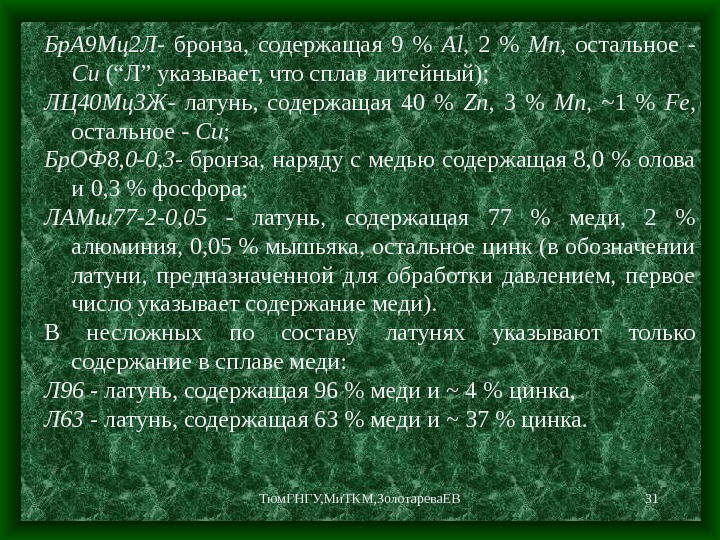 БрА9Мц2Л- бронза, содержащая 9 % Al, 2 % Mn, остальное - Cu ("Л" указывает, что сплав литейный);

ЛЦ40Мц3Ж- латунь, содержащая 40 % Zn, 3 % Mn, ~1 % Fe, остальное - Cu;

БрОФ8,0-0,3- бронза, наряду с медью содержащая 8,0 % олова и 0,3 % фосфора;

ЛАМш77-2-0,05 - латунь, содержащая 77 % меди, 2 % алюминия, 0,05 % мышьяка, остальное цинк (в обозначении латуни, предназначенной для обработки давлением, первое число указывает содержание меди).

В несложных по составу латунях указывают только содержание в сплаве меди:

Л96 - латунь, содержащая 96 % меди и ~ 4 % цинка,

Л63 - латунь, содержащая 63 % меди и ~ 37 % цинка.

ТюмГНГУ,МиТКМ,ЗолотареваЕВ

31